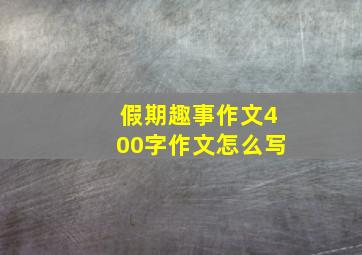 假期趣事作文400字作文怎么写